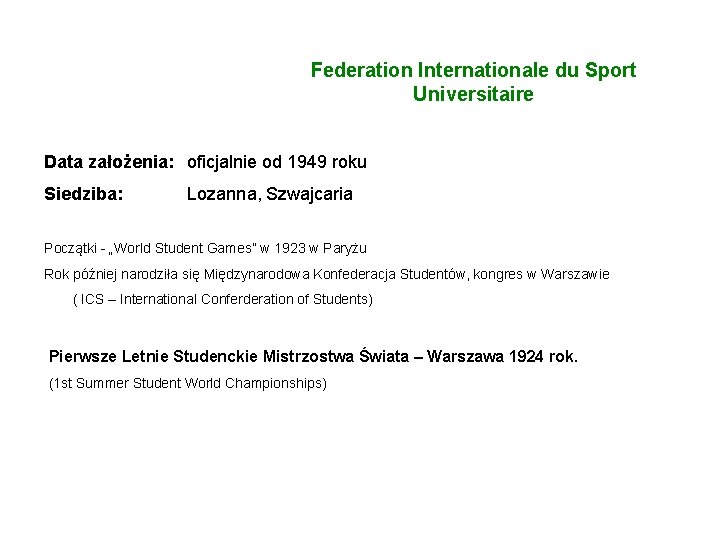 Federation Internationale du Sport Universitaire

Data założenia: oficjalnie od 1949 roku

Siedziba: Lozanna, Szwajcaria

Początki - „World Student Games" w 1923 w Paryżu

Rok później narodziła się Międzynarodowa Konfederacja Studentów, kongres w Warszawie ( ICS – International Conferderation of Students)

Pierwsze Letnie Studenckie Mistrzostwa Świata – Warszawa 1924 rok.

(1st Summer Student World Championships)